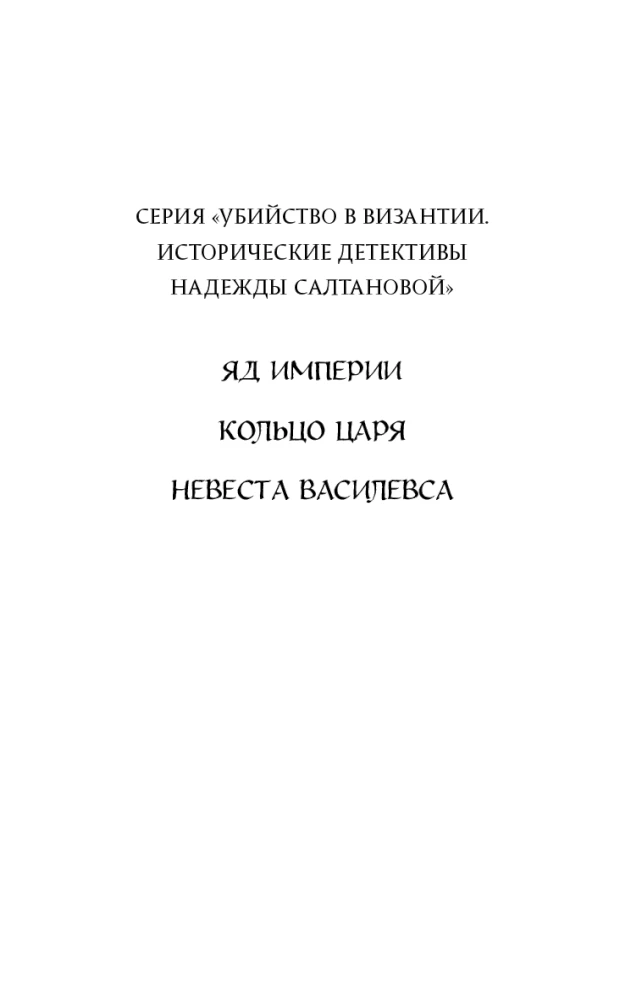 СЕРИЯ «УБИЙСТВО В ВИЗАНТИИ. ИСТОРИЧЕСКИЕ ДЕТЕКТИВЫ НАДЕЖДЫ САЛТАНОВОЙ»

ЯД ИМПЕРИИ

КОЛЬЦО ЦАРЯ

НЕВЕСТА ВАСИЛЕВСА